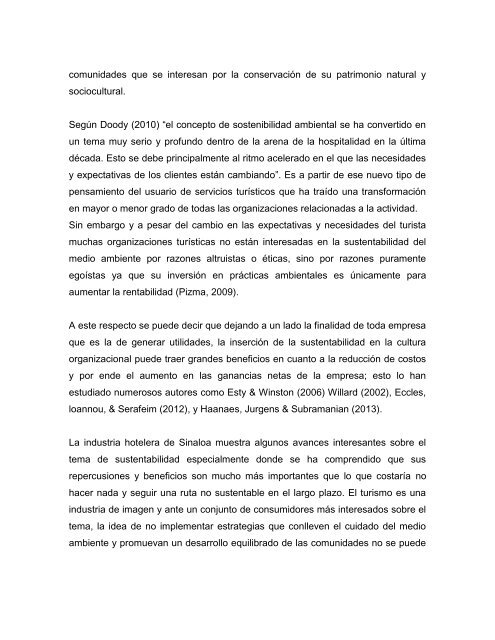 comunidades que se interesan por la conservación de su patrimonio natural y sociocultural.

Según Doody (2010) "el concepto de sostenibilidad ambiental se ha convertido en un tema muy serio y profundo dentro de la arena de la hospitalidad en la última década. Esto se debe principalmente al ritmo acelerado en el que las necesidades y expectativas de los clientes están cambiando". Es a partir de ese nuevo tipo de pensamiento del usuario de servicios turísticos que ha traído una transformación en mayor o menor grado de todas las organizaciones relacionadas a la actividad.
Sin embargo y a pesar del cambio en las expectativas y necesidades del turista muchas organizaciones turísticas no están interesadas en la sustentabilidad del medio ambiente por razones altruistas o éticas, sino por razones puramente egoístas ya que su inversión en prácticas ambientales es únicamente para aumentar la rentabilidad (Pizma, 2009).

A este respecto se puede decir que dejando a un lado la finalidad de toda empresa que es la de generar utilidades, la inserción de la sustentabilidad en la cultura organizacional puede traer grandes beneficios en cuanto a la reducción de costos y por ende el aumento en las ganancias netas de la empresa; esto lo han estudiado numerosos autores como Esty & Winston (2006) Willard (2002), Eccles, Ioannou, & Serafeim (2012), y Haanaes, Jurgens & Subramanian (2013).

La industria hotelera de Sinaloa muestra algunos avances interesantes sobre el tema de sustentabilidad especialmente donde se ha comprendido que sus repercusiones y beneficios son mucho más importantes que lo que costaría no hacer nada y seguir una ruta no sustentable en el largo plazo. El turismo es una industria de imagen y ante un conjunto de consumidores más interesados sobre el tema, la idea de no implementar estrategias que conlleven el cuidado del medio ambiente y promuevan un desarrollo equilibrado de las comunidades no se puede